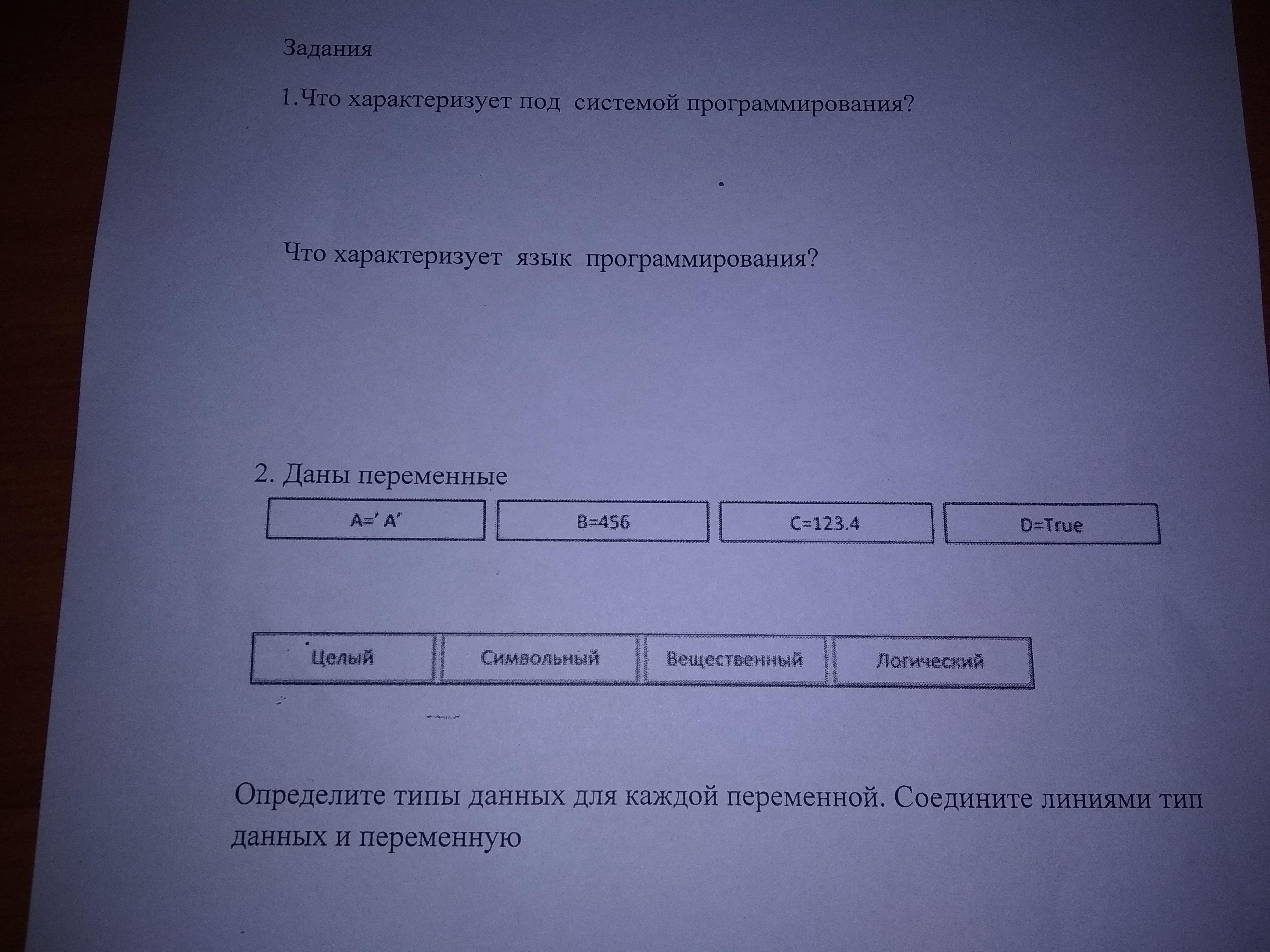 Задания

1.Что характеризует под системой программирования?

Что характеризует язык программирования?

2. Даны переменные

A=' A'

B=456

C=123.4

D=True

Целый

Символьный

Вещественный

Логический

Определите типы данных для каждой переменной. Соедините линиями тип данных и переменную